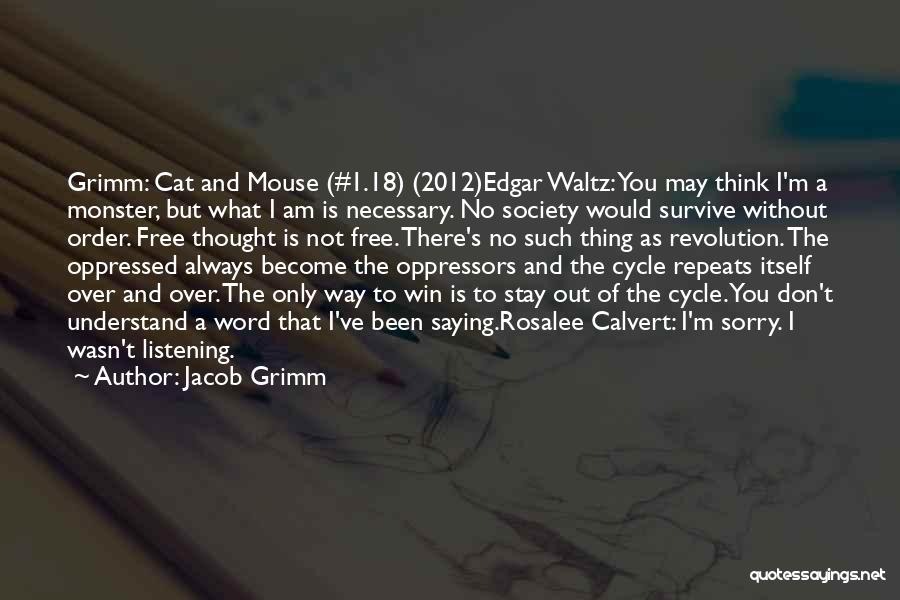 Grimm: Cat and Mouse (#1.18) (2012)Edgar Waltz: You may think I'm a monster, but what I am is necessary. No society would survive without order. Free thought is not free. There's no such thing as revolution. The oppressed always become the oppressors and the cycle repeats itself over and over. The only way to win is to stay out of the cycle. You don't understand a word that I've been saying.Rosalee Calvert: I'm sorry. I wasn't listening.

~ Author: Jacob Grimm

quotessayings.net